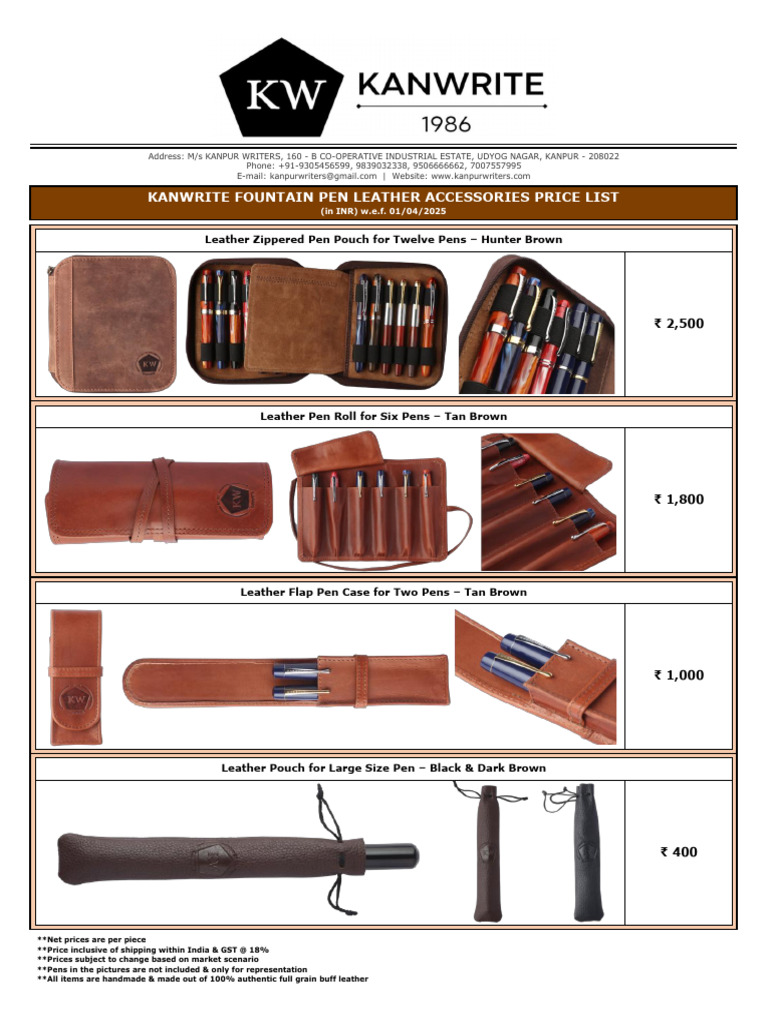 KW KANWRITE 1986

Address: M/s KANPUR WRITERS, 160 - B CO-OPERATIVE INDUSTRIAL ESTATE, UDYOG NAGAR, KANPUR - 208022
Phone: +91-9305456599, 9839032338, 9506666662, 7007557995
E-mail: kanpurwriters@gmail.com | Website: www.kanpurwriters.com

KANWRITE FOUNTAIN PEN LEATHER ACCESSORIES PRICE LIST
(in INR) w.e.f. 01/04/2025

Leather Zippered Pen Pouch for Twelve Pens – Hunter Brown

KW

₹ 2,500

Leather Pen Roll for Six Pens – Tan Brown

KW

₹ 1,800

Leather Flap Pen Case for Two Pens – Tan Brown

KW

₹ 1,000

Leather Pouch for Large Size Pen – Black & Dark Brown

₹ 400

**Net prices are per piece
**Price inclusive of shipping within India & GST @ 18%
**Prices subject to change based on market scenario
**Pens in the pictures are not included & only for representation
**All items are handmade & made out of 100% authentic full grain buff leather